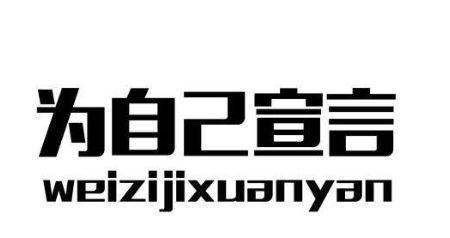 为自己宣言
weizijixuanyan